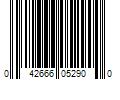 0 42666 05290 0